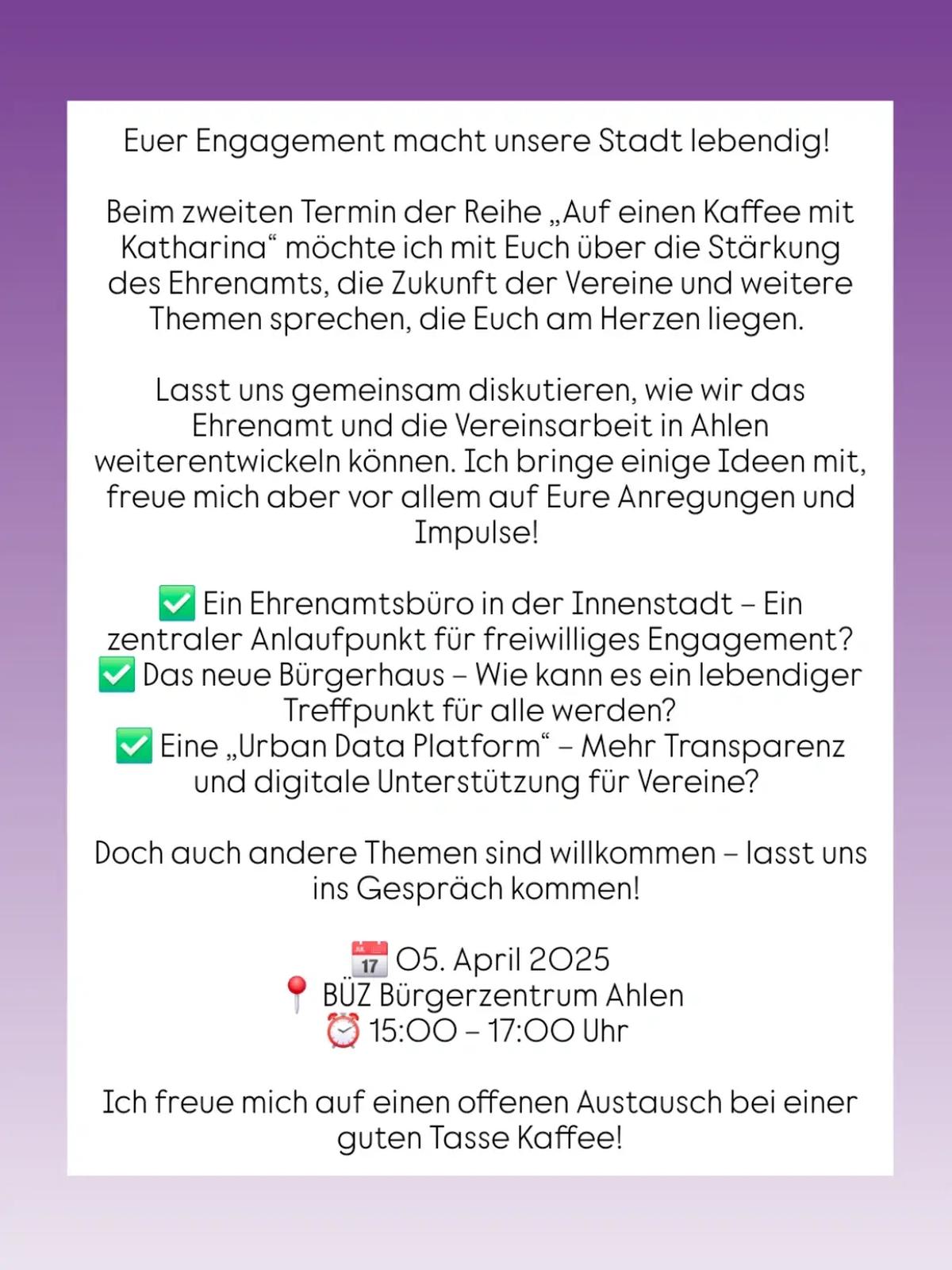 Euer Engagement macht unsere Stadt lebendig!

Beim zweiten Termin der Reihe „Auf einen Kaffee mit Katharina“ möchte ich mit Euch über die Stärkung des Ehrenamts, die Zukunft der Vereine und weitere Themen sprechen, die Euch am Herzen liegen.

Lasst uns gemeinsam diskutieren, wie wir das Ehrenamt und die Vereinsarbeit in Ahlen weiterentwickeln können. Ich bringe einige Ideen mit, freue mich aber vor allem auf Eure Anregungen und Impulse!

✅ Ein Ehrenamtsbüro in der Innenstadt – Ein zentraler Anlaufpunkt für freiwilliges Engagement?
✅ Das neue Bürgerhaus – Wie kann es ein lebendiger Treffpunkt für alle werden?
✅ Eine „Urban Data Platform“ – Mehr Transparenz und digitale Unterstützung für Vereine?

Doch auch andere Themen sind willkommen – lasst uns ins Gespräch kommen!

📅 05. April 2025
📍 BÜZ Bürgerzentrum Ahlen
⏰ 15:00 – 17:00 Uhr

Ich freue mich auf einen offenen Austausch bei einer guten Tasse Kaffee!